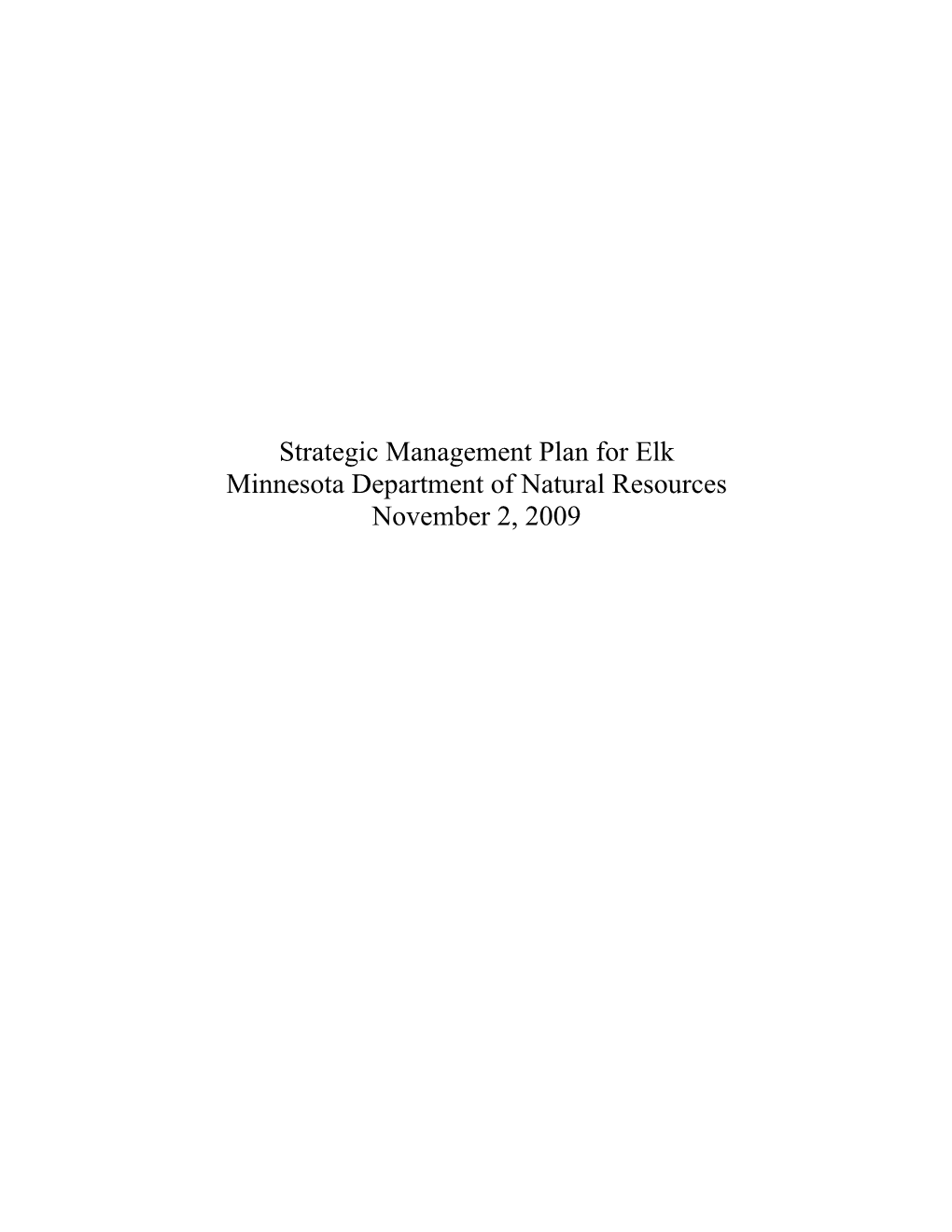 Strategic Management Plan for Elk
Minnesota Department of Natural Resources
November 2, 2009